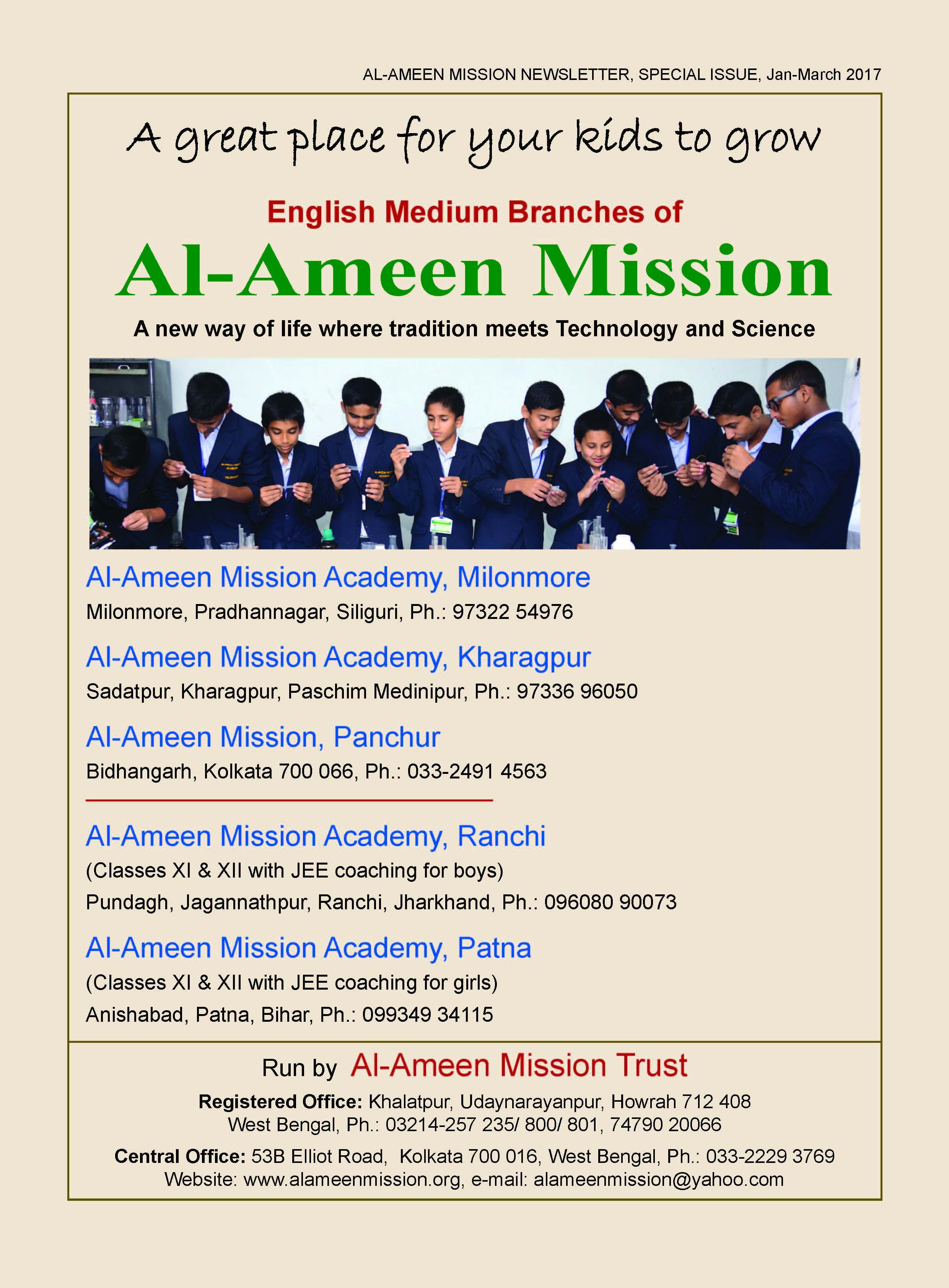 AL-AMEEN MISSION NEWSLETTER, SPECIAL ISSUE, Jan-March 2017

A great place for your kids to grow

English Medium Branches of

Al-Ameen Mission

A new way of life where tradition meets Technology and Science

Al-Ameen Mission Academy, Milonmore

Milonmore, Pradhannagar, Siliguri, Ph.: 97322 54976

Al-Ameen Mission Academy, Kharagpur

Sadatpur, Kharagpur, Paschim Medinipur, Ph.: 97336 96050

Al-Ameen Mission, Panchur

Bidhangarh, Kolkata 700 066, Ph.: 033-2491 4563

Al-Ameen Mission Academy, Ranchi

(Classes XI & XII with JEE coaching for boys)

Pundagh, Jagannathpur, Ranchi, Jharkhand, Ph.: 096080 90073

Al-Ameen Mission Academy, Patna

(Classes XI & XII with JEE coaching for girls)

Anishabad, Patna, Bihar, Ph.: 099349 34115

Run by Al-Ameen Mission Trust

Registered Office: Khalatpur, Udaynarayanpur, Howrah 712 408 West Bengal, Ph.: 03214-257 235/ 800/ 801, 74790 20066

Central Office: 53B Elliot Road, Kolkata 700 016, West Bengal, Ph.: 033-2229 3769
Website: www.alameenmission.org, e-mail: alameenmission@yahoo.com